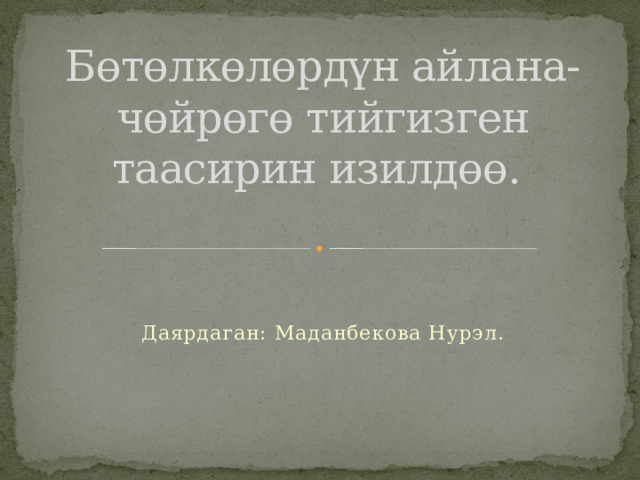 Бөтөлкөлөрдүн айлана-чөйрөгө тийгизген таасирин изилдөө.

Даярдаган: Маданбекова Нурэл.